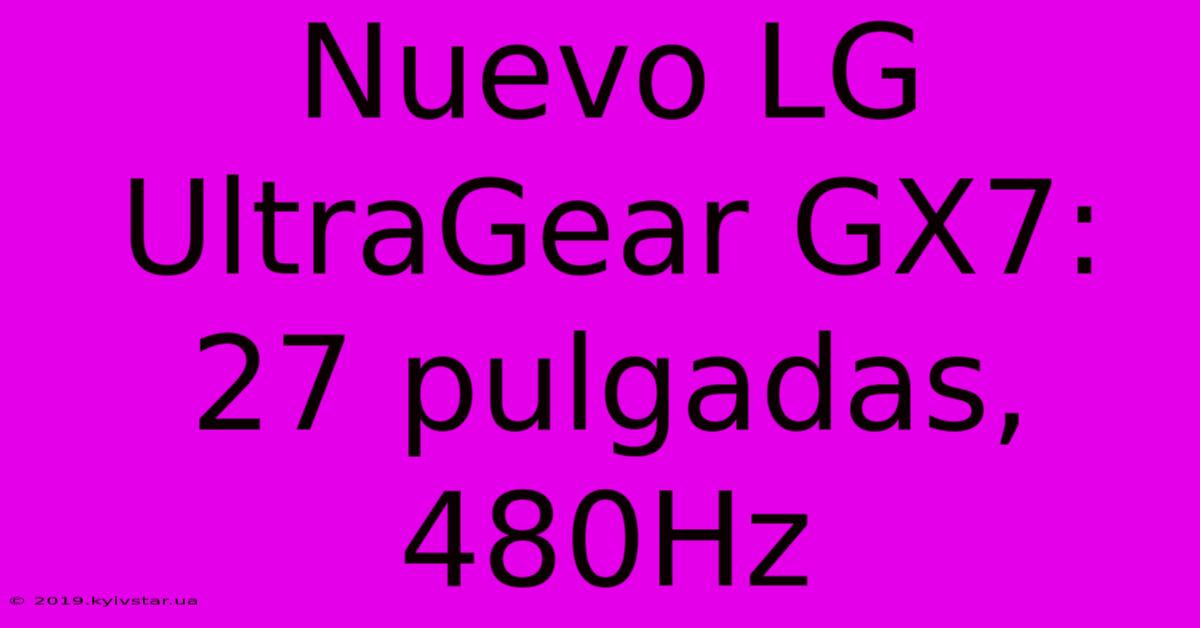 Nuevo LG UltraGear GX7: 27 pulgadas, 480Hz

© 2019.kyivstar.ua